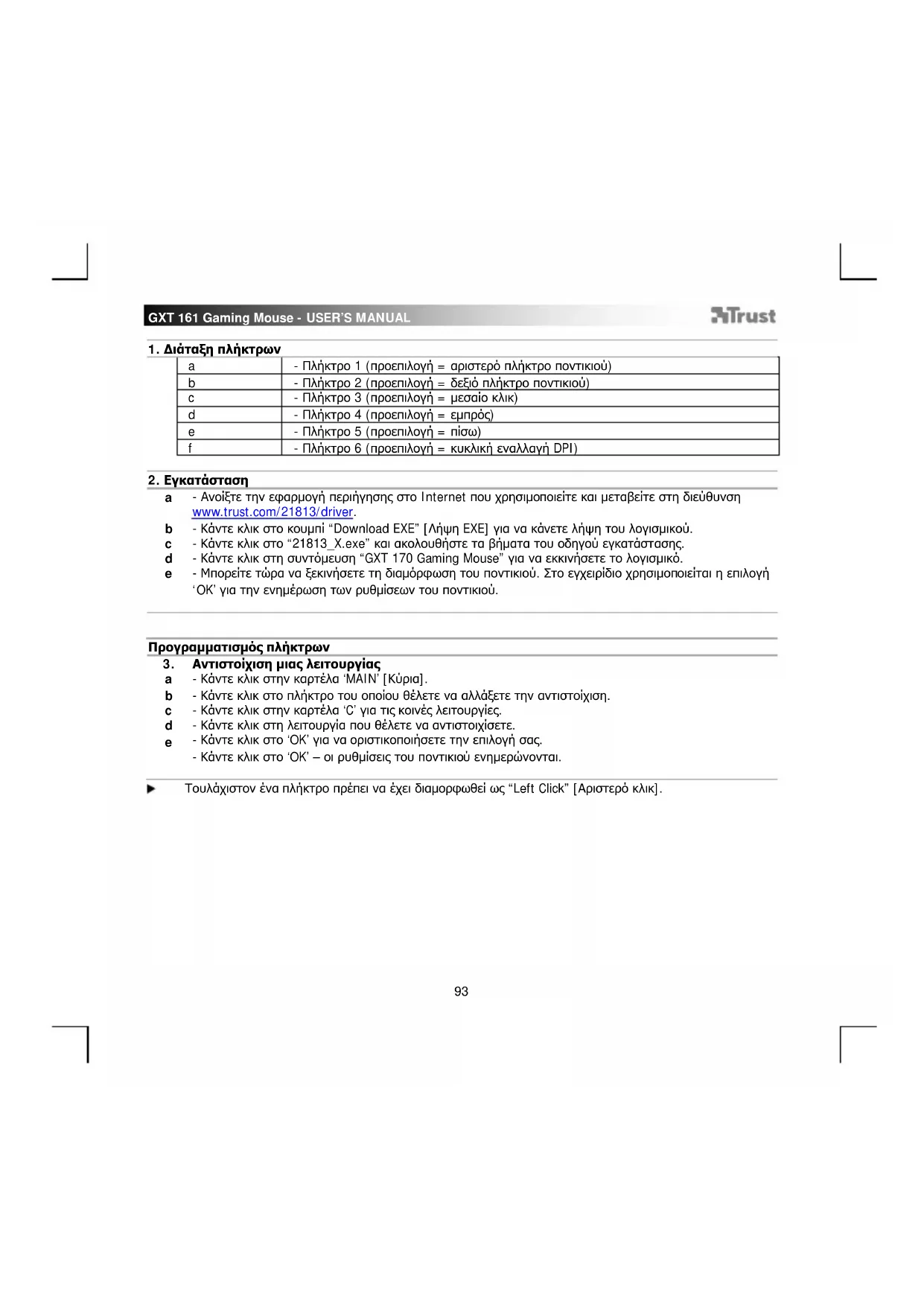 GXT 161 Gaming Mouse - USER'S MANUAL

Trust

1. Διάταξη πλήκτρων

| a | - Πλήκτρο 1 (προεπιλογή = αριστερό πλήκτρο ποντικιού) |
|---|---|
| b | - Πλήκτρο 2 (προεπιλογή = δεξιό πλήκτρο ποντικιού) |
| c | - Πλήκτρο 3 (προεπιλογή = μεσαίο κλικ) |
| d | - Πλήκτρο 4 (προεπιλογή = εμπρός) |
| e | - Πλήκτρο 5 (προεπιλογή = πίσω) |
| f | - Πλήκτρο 6 (προεπιλογή = κυκλική εναλλαγή DPI) |

2. Εγκατάσταση

a - Ανοίξτε την εφαρμογή περιήγησης στο Internet που χρησιμοποιείτε και μεταβείτε στη διεύθυνση www.trust.com/21813/driver.
b - Κάντε κλικ στο κουμπί “Download EXE” [Λήψη EXE] για να κάνετε λήψη του λογισμικού.
c - Κάντε κλικ στο “21813_X.exe” και ακολουθήστε τα βήματα του οδηγού εγκατάστασης.
d - Κάντε κλικ στη συντόμευση “GXT 170 Gaming Mouse” για να εκκινήσετε το λογισμικό.
e - Μπορείτε τώρα να ξεκινήσετε τη διαμόρφωση του ποντικιού. Στο εγχειρίδιο χρησιμοποιείται η επιλογή ‘OK’ για την ενημέρωση των ρυθμίσεων του ποντικιού.

Προγραμματισμός πλήκτρων

3. Αντιστοίχιση μιας λειτουργίας
a - Κάντε κλικ στην καρτέλα ‘MAIN’ [Κύρια].
b - Κάντε κλικ στο πλήκτρο του οποίου θέλετε να αλλάξετε την αντιστοίχιση.
c - Κάντε κλικ στην καρτέλα ‘C’ για τις κοινές λειτουργίες.
d - Κάντε κλικ στη λειτουργία που θέλετε να αντιστοιχίσετε.
e - Κάντε κλικ στο ‘OK’ για να οριστικοποιήσετε την επιλογή σας.
- Κάντε κλικ στο ‘OK’ – οι ρυθμίσεις του ποντικιού ενημερώνονται.

Τουλάχιστον ένα πλήκτρο πρέπει να έχει διαμορφωθεί ως “Left Click” [Αριστερό κλικ].

93